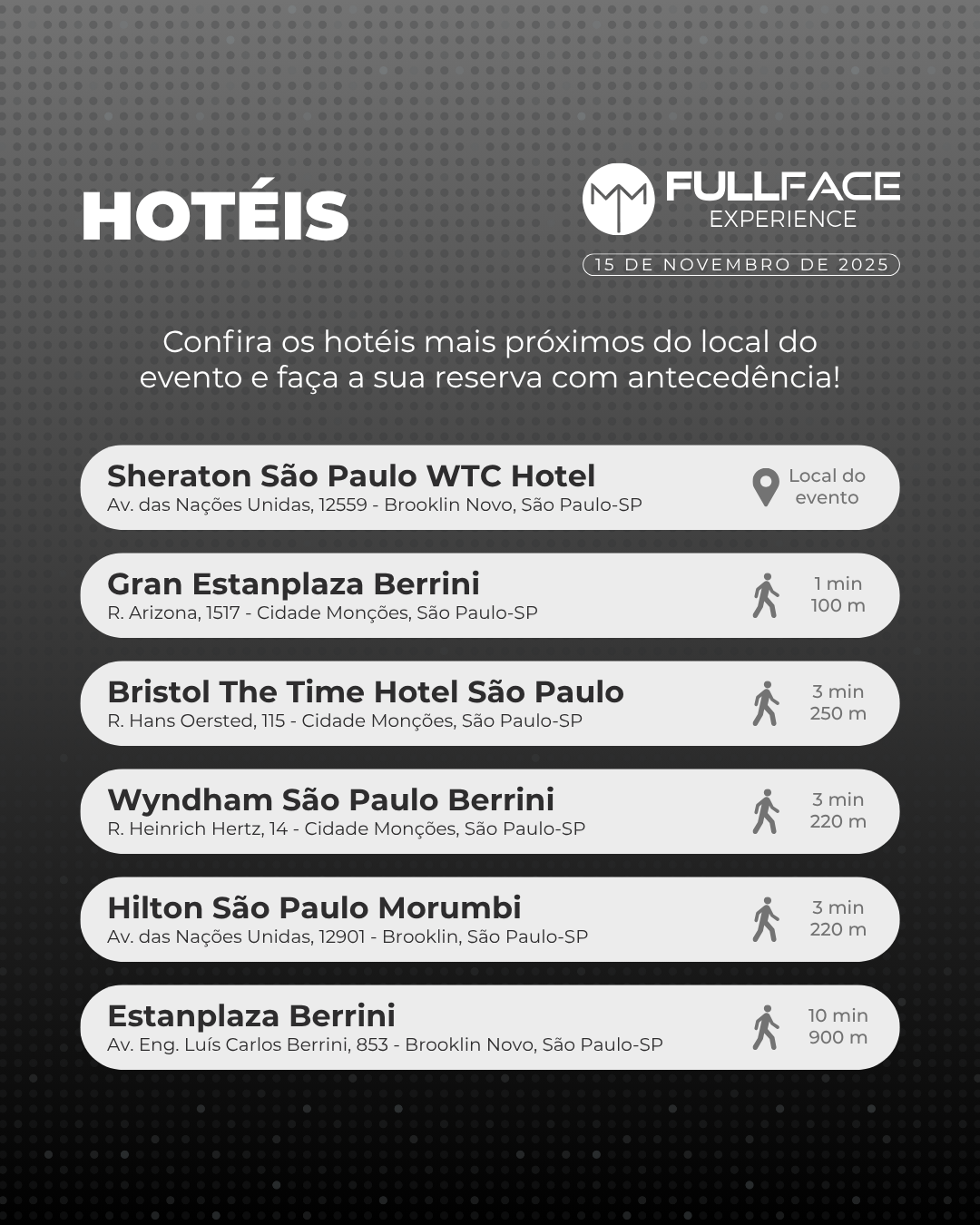 HOTÉIS

FULLFACE
EXPERIENCE
15 DE NOVEMBRO DE 2025

Confira os hotéis mais próximos do local do evento e faça a sua reserva com antecedência!

Sheraton São Paulo WTC Hotel
Av. das Nações Unidas, 12559 - Brooklin Novo, São Paulo-SP
Local do evento

Gran Estanplaza Berrini
R. Arizona, 1517 - Cidade Monções, São Paulo-SP
1 min
100 m

Bristol The Time Hotel São Paulo
R. Hans Oersted, 115 - Cidade Monções, São Paulo-SP
3 min
250 m

Wyndham São Paulo Berrini
R. Heinrich Hertz, 14 - Cidade Monções, São Paulo-SP
3 min
220 m

Hilton São Paulo Morumbi
Av. das Nações Unidas, 12901 - Brooklin, São Paulo-SP
3 min
220 m

Estanplaza Berrini
Av. Eng. Luís Carlos Berrini, 853 - Brooklin Novo, São Paulo-SP
10 min
900 m